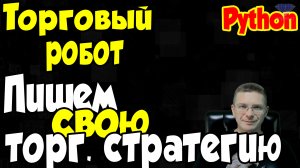 Торговый робот

Python

Пишем свою торг. стратегию